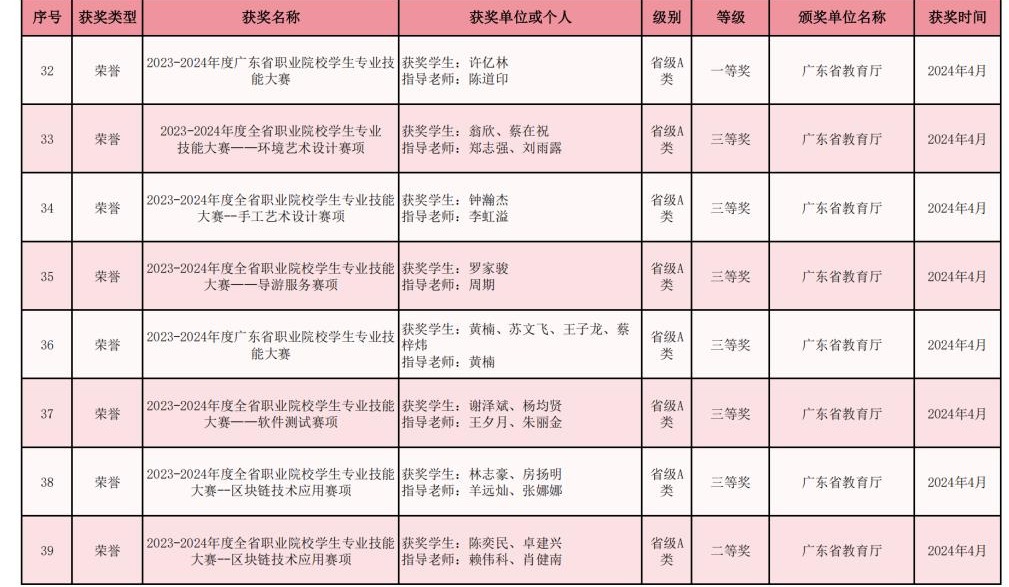 | 序号 | 获奖类型 | 获奖名称 | 获奖单位或个人 | 级别 | 等级 | 颁奖单位名称 | 获奖时间 |
|---|---|---|---|---|---|---|---|
| 32 | 荣誉 | 2023-2024年度广东省职业院校学生专业技能大赛 | 获奖学生：许亿林 指导老师：陈道印 | 省级A类 | 一等奖 | 广东省教育厅 | 2024年4月 |
| 33 | 荣誉 | 2023-2024年度全省职业院校学生专业技能大赛——环境艺术设计赛项 | 获奖学生：翁欣、蔡在祝 指导老师：郑志强、刘雨露 | 省级A类 | 三等奖 | 广东省教育厅 | 2024年4月 |
| 34 | 荣誉 | 2023-2024年度全省职业院校学生专业技能大赛--手工艺术设计赛项 | 获奖学生：钟瀚杰 指导老师：李虹溢 | 省级A类 | 三等奖 | 广东省教育厅 | 2024年4月 |
| 35 | 荣誉 | 2023-2024年度全省职业院校学生专业技能大赛——导游服务赛项 | 获奖学生：罗家骏 指导老师：周期 | 省级A类 | 三等奖 | 广东省教育厅 | 2024年4月 |
| 36 | 荣誉 | 2023-2024年度广东省职业院校学生专业技能大赛 | 获奖学生：黄楠、苏文飞、王子龙、蔡梓炜 指导老师：黄楠 | 省级A类 | 三等奖 | 广东省教育厅 | 2024年4月 |
| 37 | 荣誉 | 2023-2024年度全省职业院校学生专业技能大赛——软件测试赛项 | 获奖学生：谢泽斌、杨均贤 指导老师：王夕月、朱丽金 | 省级A类 | 三等奖 | 广东省教育厅 | 2024年4月 |
| 38 | 荣誉 | 2023-2024年度全省职业院校学生专业技能大赛--区块链技术应用赛项 | 获奖学生：林志豪、房扬明 指导老师：羊远灿、张娜娜 | 省级A类 | 三等奖 | 广东省教育厅 | 2024年4月 |
| 39 | 荣誉 | 2023-2024年度全省职业院校学生专业技能大赛--区块链技术应用赛项 | 获奖学生：陈奕民、卓建兴 指导老师：赖伟科、肖健南 | 省级A类 | 二等奖 | 广东省教育厅 | 2024年4月 |